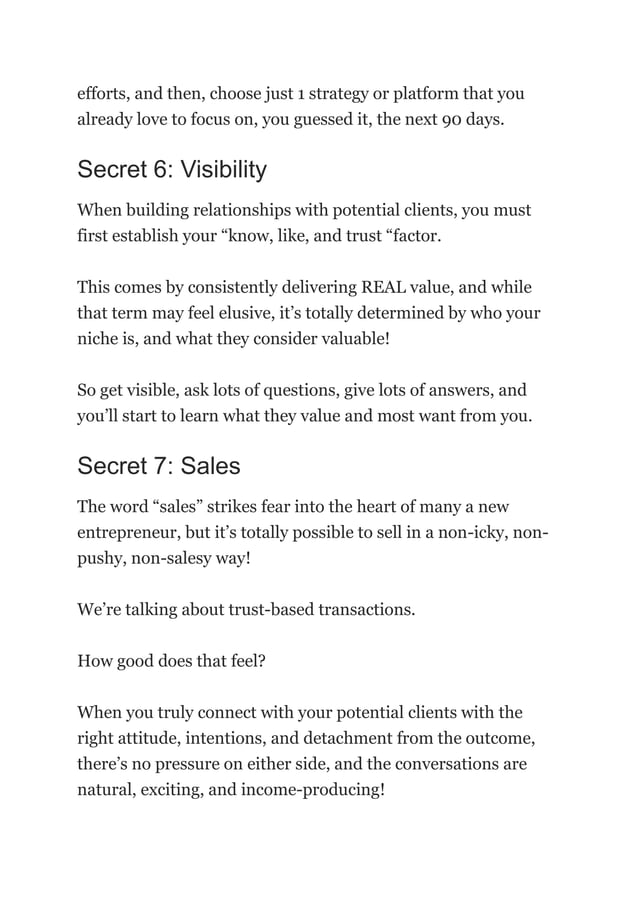 efforts, and then, choose just 1 strategy or platform that you already love to focus on, you guessed it, the next 90 days.

Secret 6: Visibility

When building relationships with potential clients, you must first establish your “know, like, and trust “factor.

This comes by consistently delivering REAL value, and while that term may feel elusive, it’s totally determined by who your niche is, and what they consider valuable!

So get visible, ask lots of questions, give lots of answers, and you’ll start to learn what they value and most want from you.

Secret 7: Sales

The word “sales” strikes fear into the heart of many a new entrepreneur, but it’s totally possible to sell in a non-icky, non-pushy, non-salesy way!

We’re talking about trust-based transactions.

How good does that feel?

When you truly connect with your potential clients with the right attitude, intentions, and detachment from the outcome, there’s no pressure on either side, and the conversations are natural, exciting, and income-producing!